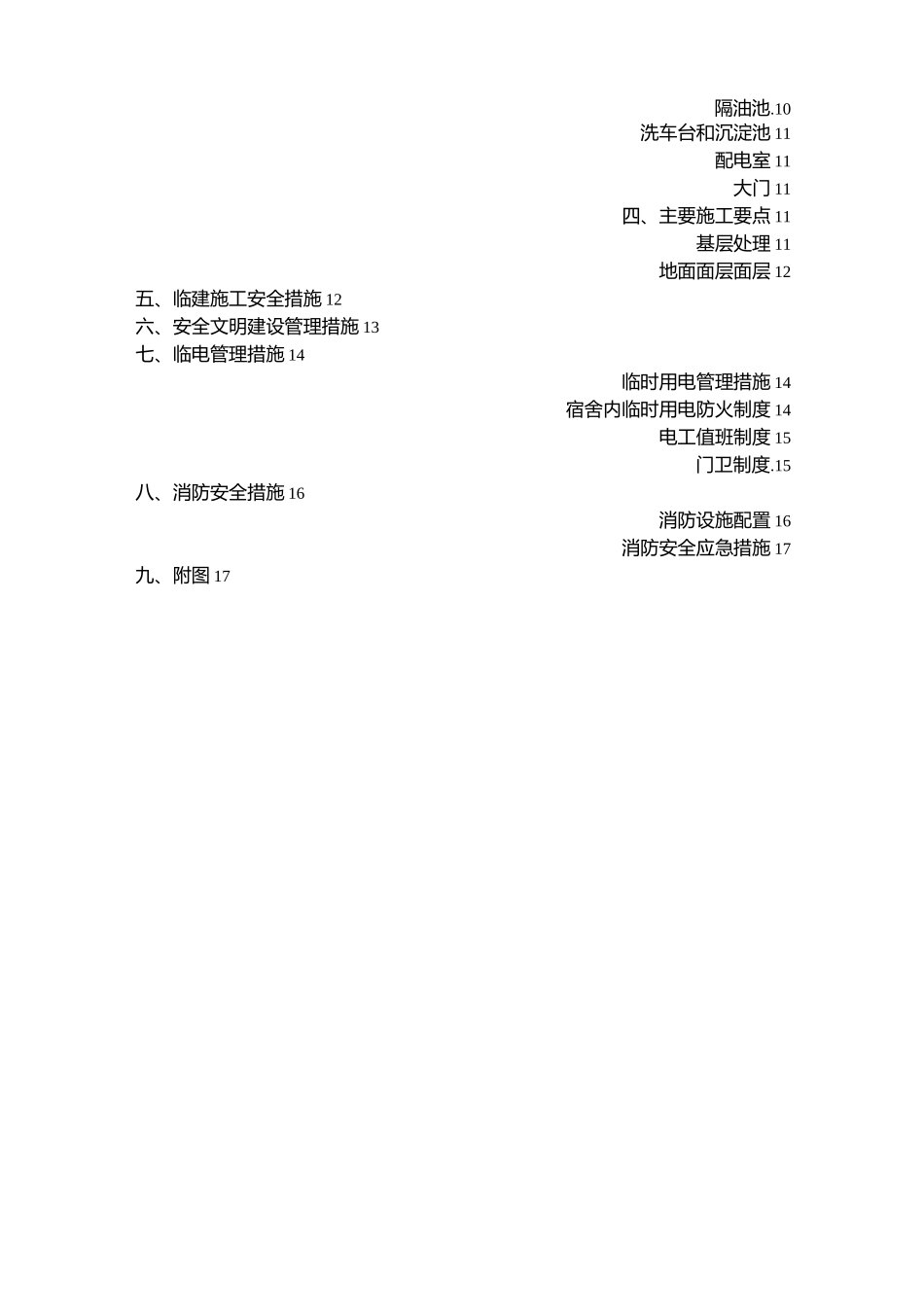 隔油池.10
洗车台和沉淀池 11
配电室 11
大门 11
四、主要施工要点 11
基层处理 11
地面面层面层 12
五、临建施工安全措施 12
六、安全文明建设管理措施 13
七、临电管理措施 14
临时用电管理措施 14
宿舍内临时用电防火制度 14
电工值班制度 15
门卫制度.15
八、消防安全措施 16
消防设施配置 16
消防安全应急措施 17
九、附图 17